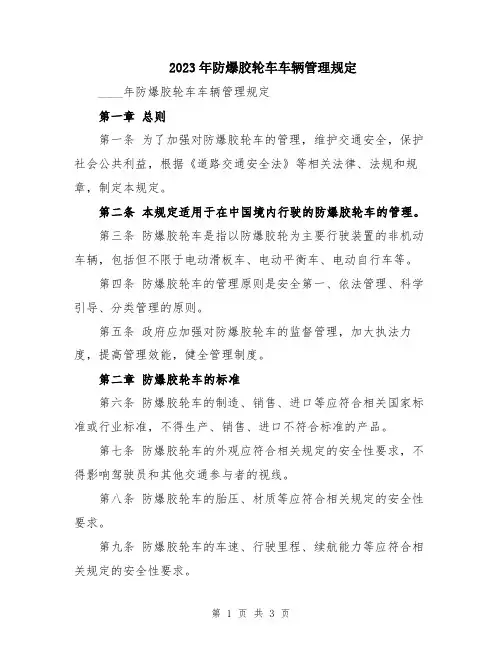 2023年防爆胶轮车车辆管理规定

____年防爆胶轮车车辆管理规定

第一章 总则

第一条 为了加强对防爆胶轮车的管理，维护交通安全，保护社会公共利益，根据《道路交通安全法》等相关法律、法规和规章，制定本规定。

第二条 本规定适用于在中国境内行驶的防爆胶轮车的管理。

第三条 防爆胶轮车是指以防爆胶轮为主要行驶装置的非机动车辆，包括但不限于电动滑板车、电动平衡车、电动自行车等。

第四条 防爆胶轮车的管理原则是安全第一、依法管理、科学引导、分类管理的原则。

第五条 政府应加强对防爆胶轮车的监督管理，加大执法力度，提高管理效能，健全管理制度。

第二章 防爆胶轮车的标准

第六条 防爆胶轮车的制造、销售、进口等应符合相关国家标准或行业标准，不得生产、销售、进口不符合标准的产品。

第七条 防爆胶轮车的外观应符合相关规定的安全性要求，不得影响驾驶员和其他交通参与者的视线。

第八条 防爆胶轮车的胎压、材质等应符合相关规定的安全性要求。

第九条 防爆胶轮车的车速、行驶里程、续航能力等应符合相关规定的安全性要求。

第 1 页 共 3 页